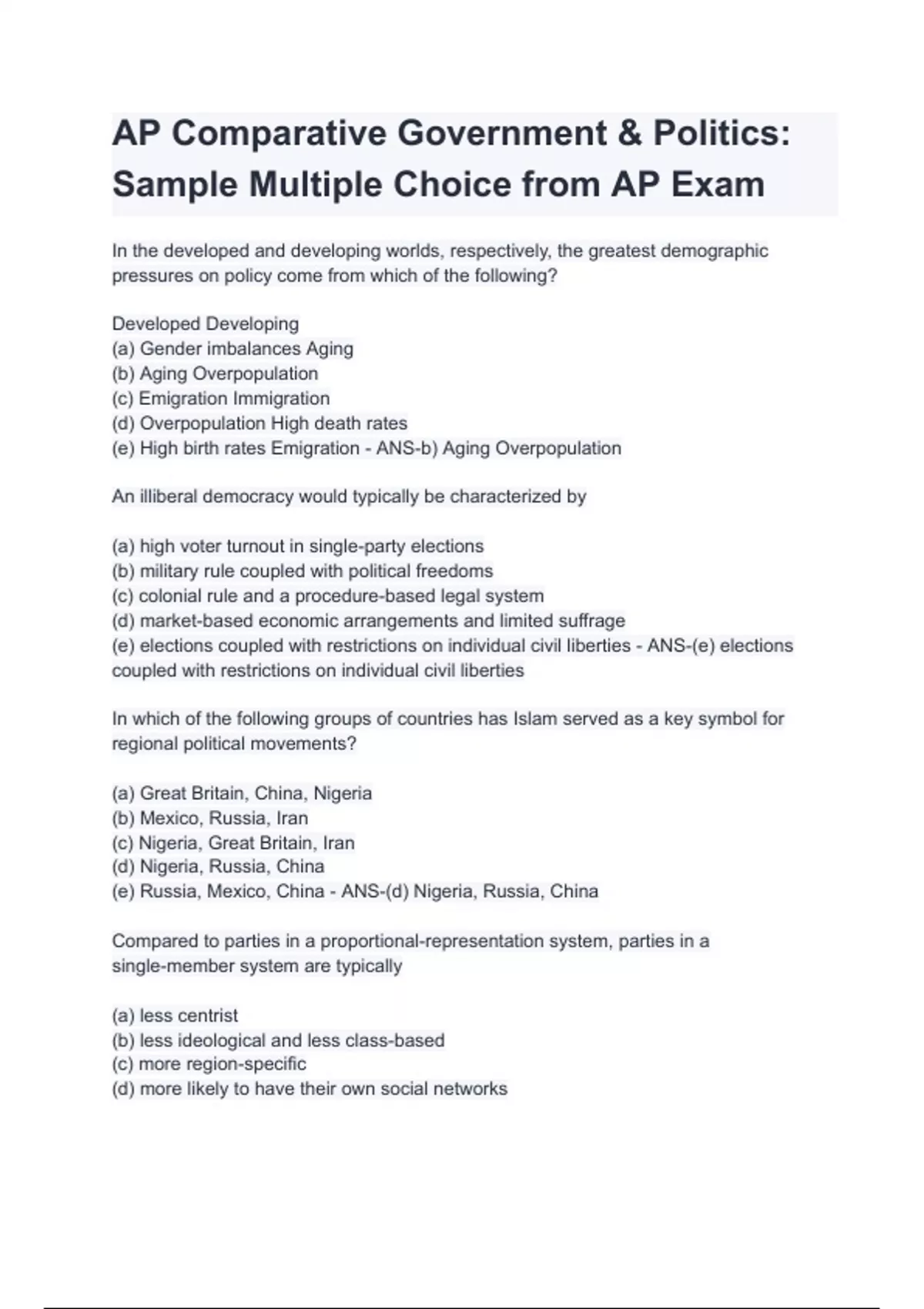 AP Comparative Government & Politics: Sample Multiple Choice from AP Exam

In the developed and developing worlds, respectively, the greatest demographic pressures on policy come from which of the following?

Developed Developing
(a) Gender imbalances Aging
(b) Aging Overpopulation
(c) Emigration Immigration
(d) Overpopulation High death rates
(e) High birth rates Emigration - ANS-b) Aging Overpopulation

An illiberal democracy would typically be characterized by

(a) high voter turnout in single-party elections
(b) military rule coupled with political freedoms
(c) colonial rule and a procedure-based legal system
(d) market-based economic arrangements and limited suffrage
(e) elections coupled with restrictions on individual civil liberties - ANS-(e) elections coupled with restrictions on individual civil liberties

In which of the following groups of countries has Islam served as a key symbol for regional political movements?

(a) Great Britain, China, Nigeria
(b) Mexico, Russia, Iran
(c) Nigeria, Great Britain, Iran
(d) Nigeria, Russia, China
(e) Russia, Mexico, China - ANS-(d) Nigeria, Russia, China

Compared to parties in a proportional-representation system, parties in a single-member system are typically

(a) less centrist
(b) less ideological and less class-based
(c) more region-specific
(d) more likely to have their own social networks